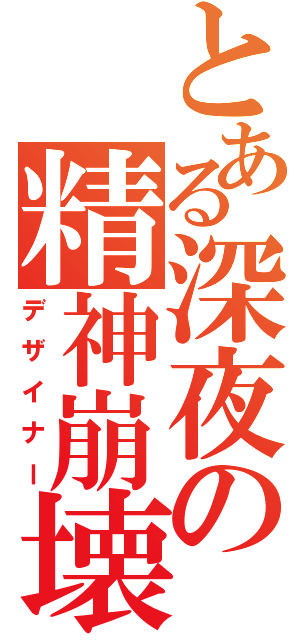 とある深夜の精神崩壊
デザイナー